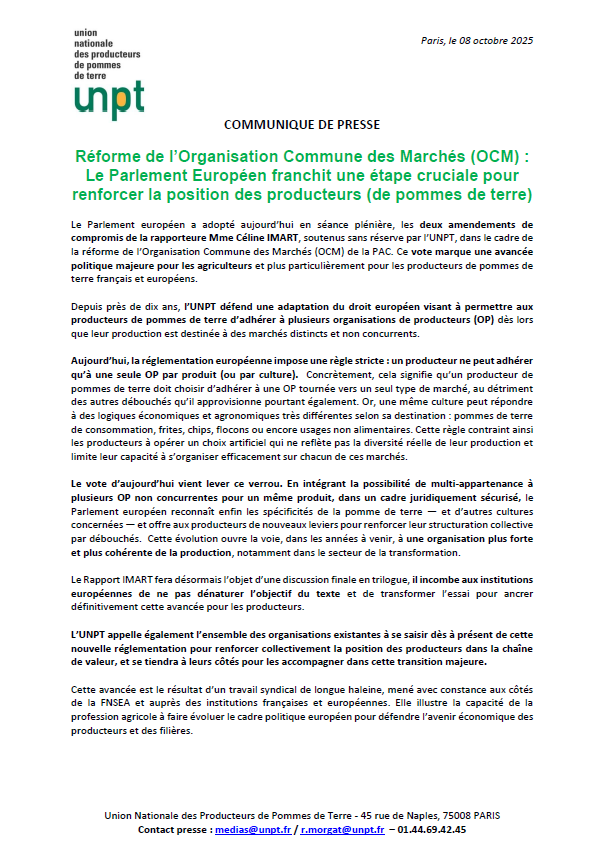 union nationale des producteurs de pommes de terre
unpt

Paris, le 08 octobre 2025

COMMUNIQUE DE PRESSE

Réforme de l'Organisation Commune des Marchés (OCM) : Le Parlement Européen franchit une étape cruciale pour renforcer la position des producteurs (de pommes de terre)

Le Parlement européen a adopté aujourd'hui en séance plénière, les deux amendements de compromis de la rapporteure Mme Céline IMART, soutenus sans réserve par l'UNPT, dans le cadre de la réforme de l'Organisation Commune des Marchés (OCM) de la PAC. Ce vote marque une avancée politique majeure pour les agriculteurs et plus particulièrement pour les producteurs de pommes de terre français et européens.

Depuis près de dix ans, l'UNPT défend une adaptation du droit européen visant à permettre aux producteurs de pommes de terre d'adhérer à plusieurs organisations de producteurs (OP) dès lors que leur production est destinée à des marchés distincts et non concurrents.

Aujourd'hui, la réglementation européenne impose une règle stricte : un producteur ne peut adhérer qu'à une seule OP par produit (ou par culture). Concrètement, cela signifie qu'un producteur de pommes de terre doit choisir d'adhérer à une OP tournée vers un seul type de marché, au détriment des autres débouchés qu'il approvisionne pourtant également. Or, une même culture peut répondre à des logiques économiques et agronomiques très différentes selon sa destination : pommes de terre de consommation, frites, chips, flocons ou encore usages non alimentaires. Cette règle contraint ainsi les producteurs à opérer un choix artificiel qui ne reflète pas la diversité réelle de leur production et limite leur capacité à s'organiser efficacement sur chacun de ces marchés.

Le vote d'aujourd'hui vient lever ce verrou. En intégrant la possibilité de multi-appartenance à plusieurs OP non concurrentes pour un même produit, dans un cadre juridiquement sécurisé, le Parlement européen reconnaît enfin les spécificités de la pomme de terre — et d'autres cultures concernées — et offre aux producteurs de nouveaux leviers pour renforcer leur structuration collective par débouchés. Cette évolution ouvre la voie, dans les années à venir, à une organisation plus forte et plus cohérente de la production, notamment dans le secteur de la transformation.

Le Rapport IMART fera désormais l'objet d'une discussion finale en trilogue, il incombe aux institutions européennes de ne pas dénaturer l'objectif du texte et de transformer l'essai pour ancrer définitivement cette avancée pour les producteurs.

L'UNPT appelle également l'ensemble des organisations existantes à se saisir dès à présent de cette nouvelle réglementation pour renforcer collectivement la position des producteurs dans la chaîne de valeur, et se tiendra à leurs côtés pour les accompagner dans cette transition majeure.

Cette avancée est le résultat d'un travail syndical de longue haleine, mené avec constance aux côtés de la FNSEA et auprès des institutions françaises et européennes. Elle illustre la capacité de la profession agricole à faire évoluer le cadre politique européen pour défendre l'avenir économique des producteurs et des filières.

Union Nationale des Producteurs de Pommes de Terre - 45 rue de Naples, 75008 PARIS
Contact presse : medias@unpt.fr / r.morgat@unpt.fr – 01.44.69.42.45